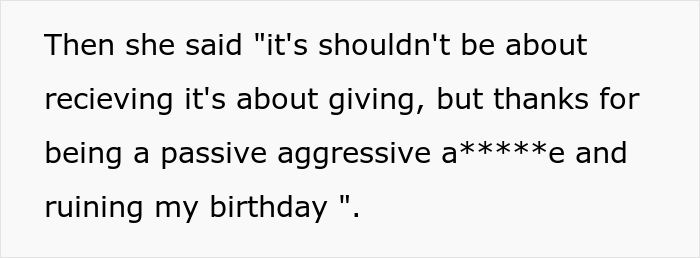 Then she said "it's shouldn't be about recieving it's about giving, but thanks for being a passive aggressive a*****e and ruining my birthday ".